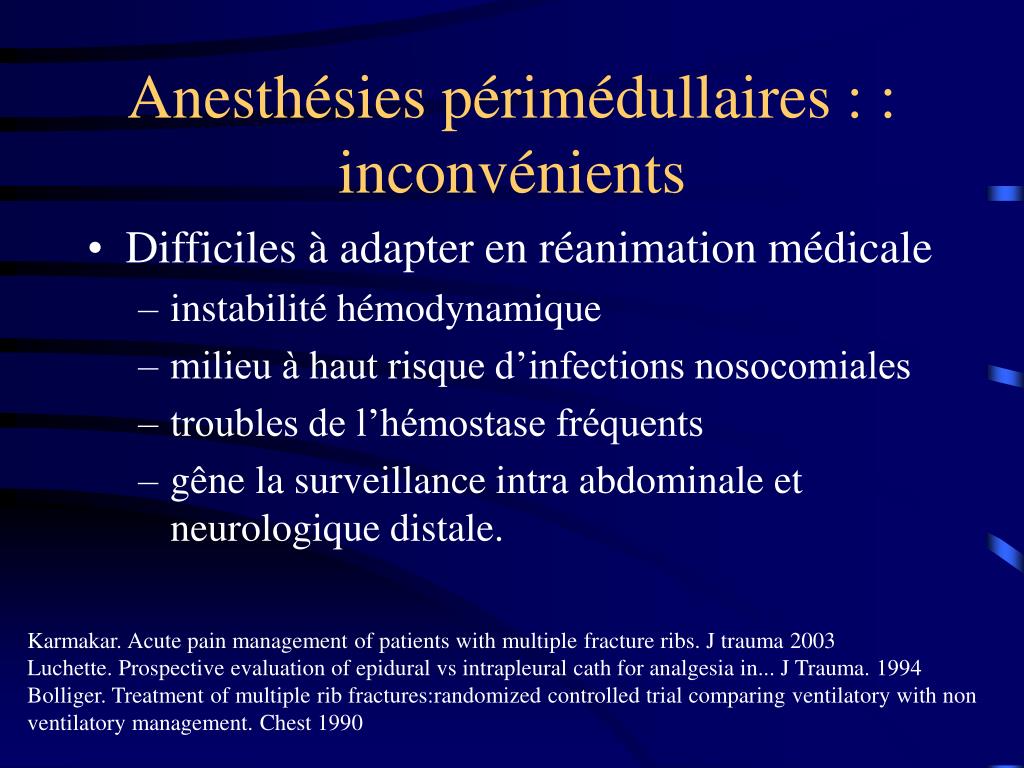 Anesthésies périmédullaires : : inconvénients

• Difficiles à adapter en réanimation médicale
– instabilité hémodynamique
– milieu à haut risque d’infections nosocomiales
– troubles de l’hémostase fréquents
– gêne la surveillance intra abdominale et neurologique distale.

Karmakar. Acute pain management of patients with multiple fracture ribs. J trauma 2003
Luchette. Prospective evaluation of epidural vs intrapleural cath for analgesia in... J Trauma. 1994
Bolliger. Treatment of multiple rib fractures:randomized controlled trial comparing ventilatory with non ventilatory management. Chest 1990